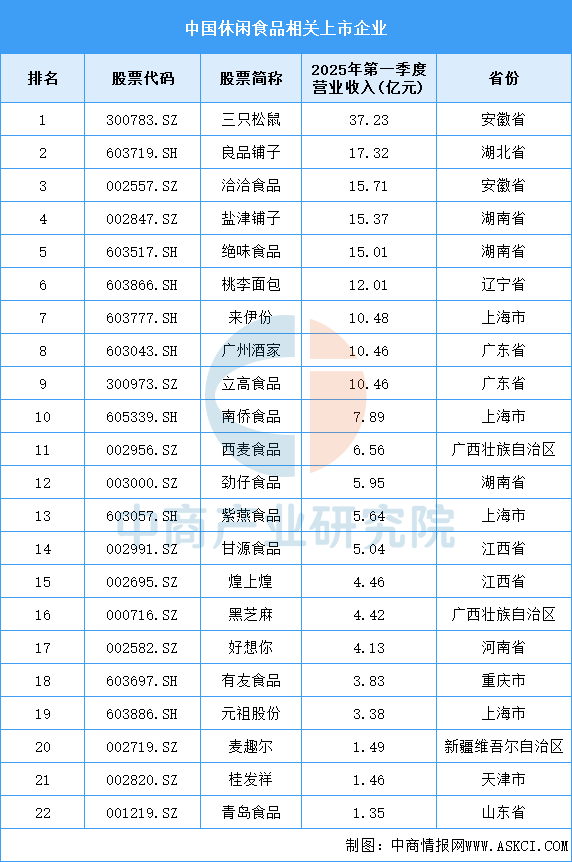 中国休闲食品相关上市企业

| 排名 | 股票代码 | 股票简称 | 2025年第一季度营业收入(亿元) | 省份 |
|---|---|---|---|---|
| 1 | 300783.SZ | 三只松鼠 | 37.23 | 安徽省 |
| 2 | 603719.SH | 良品铺子 | 17.32 | 湖北省 |
| 3 | 002557.SZ | 洽洽食品 | 15.71 | 安徽省 |
| 4 | 002847.SZ | 盐津铺子 | 15.37 | 湖南省 |
| 5 | 603517.SH | 绝味食品 | 15.01 | 湖南省 |
| 6 | 603866.SH | 桃李面包 | 12.01 | 辽宁省 |
| 7 | 603777.SH | 来伊份 | 10.48 | 上海市 |
| 8 | 603043.SH | 广州酒家 | 10.46 | 广东省 |
| 9 | 300973.SZ | 立高食品 | 10.46 | 广东省 |
| 10 | 605339.SH | 南侨食品 | 7.89 | 上海市 |
| 11 | 002956.SZ | 西麦食品 | 6.56 | 广西壮族自治区 |
| 12 | 003000.SZ | 劲仔食品 | 5.95 | 湖南省 |
| 13 | 603057.SH | 紫燕食品 | 5.64 | 上海市 |
| 14 | 002991.SZ | 甘源食品 | 5.04 | 江西省 |
| 15 | 002695.SZ | 煌上煌 | 4.46 | 江西省 |
| 16 | 000716.SZ | 黑芝麻 | 4.42 | 广西壮族自治区 |
| 17 | 002582.SZ | 好想你 | 4.13 | 河南省 |
| 18 | 603697.SH | 有友食品 | 3.83 | 重庆市 |
| 19 | 603886.SH | 元祖股份 | 3.38 | 上海市 |
| 20 | 002719.SZ | 麦趣尔 | 1.49 | 新疆维吾尔自治区 |
| 21 | 002820.SZ | 桂发祥 | 1.46 | 天津市 |
| 22 | 001219.SZ | 青岛食品 | 1.35 | 山东省 |

中商产业研究院

制图：中商情报网WWW.ASKCI.COM